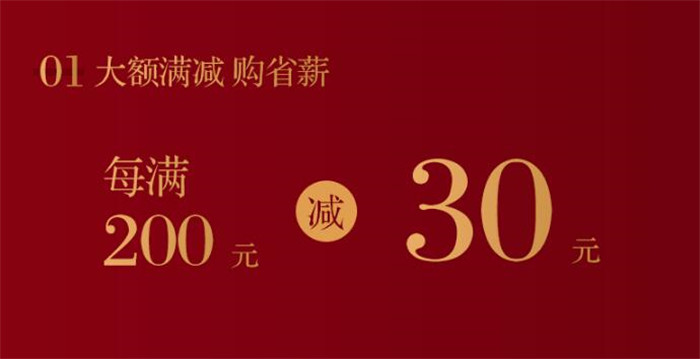 01 大额满减 购省薪

每满 200 元 减 30 元